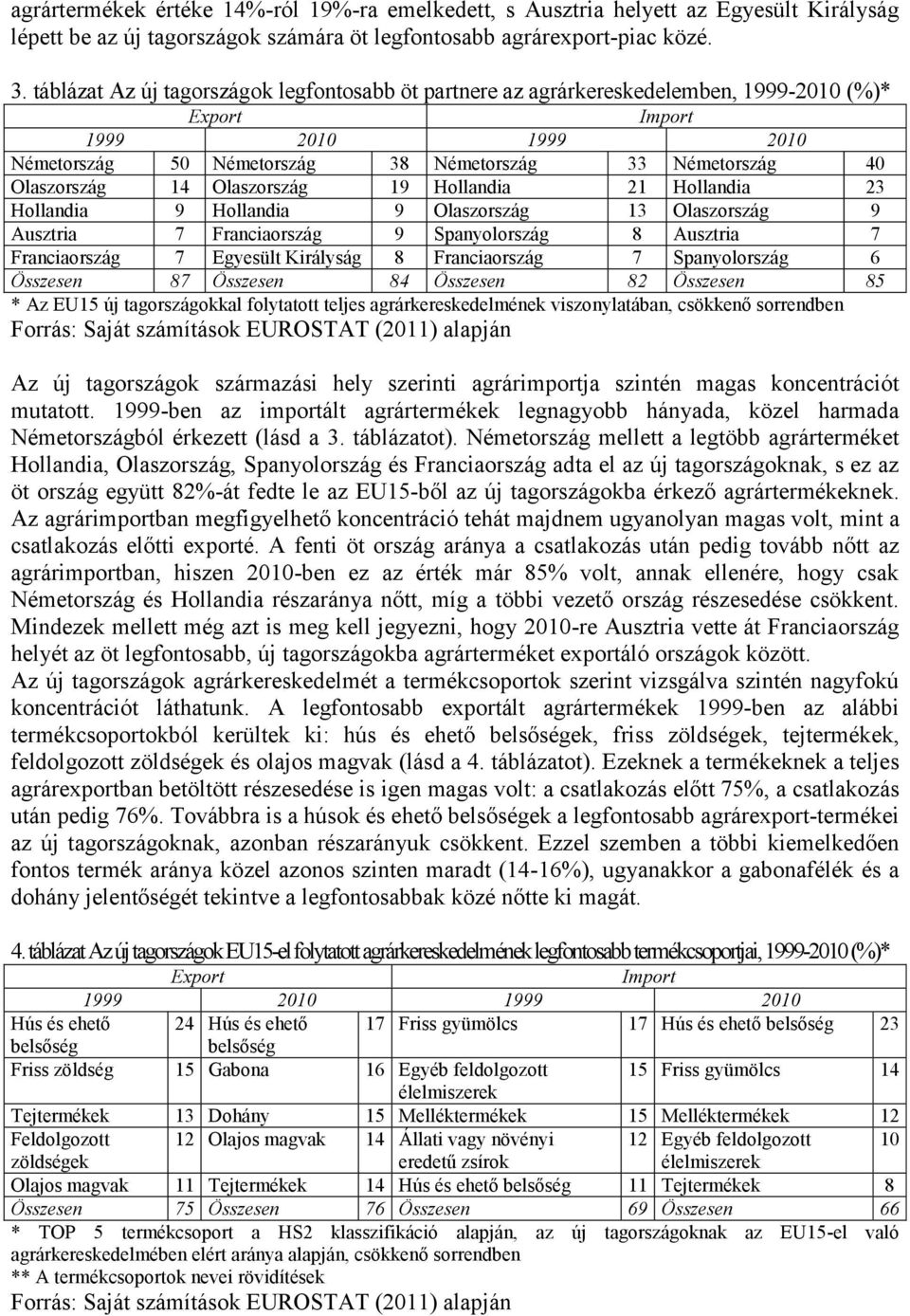 agrártermékek értéke 14%-ról 19%-ra emelkedett, s Ausztria helyett az Egyesült Királyság lépett be az új tagországok számára öt legfontosabb agrárexport-piac közé.

3. táblázat Az új tagországok legfontosabb öt partnere az agrárkereskedelemben, 1999-2010 (%)*

| Export | | | | Import | | | |
|---|---|---|---|---|---|---|---|
| 1999 | | 2010 | | 1999 | | 2010 | |
| Németország | 50 | Németország | 38 | Németország | 33 | Németország | 40 |
| Olaszország | 14 | Olaszország | 19 | Hollandia | 21 | Hollandia | 23 |
| Hollandia | 9 | Hollandia | 9 | Olaszország | 13 | Olaszország | 9 |
| Ausztria | 7 | Franciaország | 9 | Spanyolország | 8 | Ausztria | 7 |
| Franciaország | 7 | Egyesült Királyság | 8 | Franciaország | 7 | Spanyolország | 6 |
| Összesen | 87 | Összesen | 84 | Összesen | 82 | Összesen | 85 |

* Az EU15 új tagországokkal folytatott teljes agrárkereskedelmének viszonylatában, csökkenő sorrendben
Forrás: Saját számítások EUROSTAT (2011) alapján

Az új tagországok származási hely szerinti agrárimportja szintén magas koncentrációt mutatott. 1999-ben az importált agrártermékek legnagyobb hányada, közel harmada Németországból érkezett (lásd a 3. táblázatot). Németország mellett a legtöbb agrárterméket Hollandia, Olaszország, Spanyolország és Franciaország adta el az új tagországoknak, s ez az öt ország együtt 82%-át fedte le az EU15-ből az új tagországokba érkező agrártermékeknek. Az agrárimportban megfigyelhető koncentráció tehát majdnem ugyanolyan magas volt, mint a csatlakozás előtti exporté. A fenti öt ország aránya a csatlakozás után pedig tovább nőtt az agrárimportban, hiszen 2010-ben ez az érték már 85% volt, annak ellenére, hogy csak Németország és Hollandia részaránya nőtt, míg a többi vezető ország részesedése csökkent. Mindezek mellett még azt is meg kell jegyezni, hogy 2010-re Ausztria vette át Franciaország helyét az öt legfontosabb, új tagországokba agrárterméket exportáló országok között.
Az új tagországok agrárkereskedelmét a termékcsoportok szerint vizsgálva szintén nagyfokú koncentrációt láthatunk. A legfontosabb exportált agrártermékek 1999-ben az alábbi termékcsoportokból kerültek ki: hús és ehető belsőségek, friss zöldségek, tejtermékek, feldolgozott zöldségek és olajos magvak (lásd a 4. táblázatot). Ezeknek a termékeknek a teljes agrárexportban betöltött részesedése is igen magas volt: a csatlakozás előtt 75%, a csatlakozás után pedig 76%. Továbbra is a húsok és ehető belsőségek a legfontosabb agrárexport-termékei az új tagországoknak, azonban részarányuk csökkent. Ezzel szemben a többi kiemelkedően fontos termék aránya közel azonos szinten maradt (14-16%), ugyanakkor a gabonafélék és a dohány jelentőségét tekintve a legfontosabbak közé nőtte ki magát.

4. táblázat Az új tagországok EU15-el folytatott agrárkereskedelmének legfontosabb termékcsoportjai, 1999-2010 (%)*

| Export | | | | Import | | | |
|---|---|---|---|---|---|---|---|
| 1999 | | 2010 | | 1999 | | 2010 | |
| Hús és ehető belsőség | 24 | Hús és ehető belsőség | 17 | Friss gyümölcs | 17 | Hús és ehető belsőség | 23 |
| Friss zöldség | 15 | Gabona | 16 | Egyéb feldolgozott élelmiszerek | 15 | Friss gyümölcs | 14 |
| Tejtermékek | 13 | Dohány | 15 | Melléktermékek | 15 | Melléktermékek | 12 |
| Feldolgozott zöldségek | 12 | Olajos magvak | 14 | Állati vagy növényi eredetű zsírok | 12 | Egyéb feldolgozott élelmiszerek | 10 |
| Olajos magvak | 11 | Tejtermékek | 14 | Hús és ehető belsőség | 11 | Tejtermékek | 8 |
| Összesen | 75 | Összesen | 76 | Összesen | 69 | Összesen | 66 |

* TOP 5 termékcsoport a HS2 klasszifikáció alapján, az új tagországoknak az EU15-el való agrárkereskedelmében elért aránya alapján, csökkenő sorrendben
** A termékcsoportok nevei rövidítések
Forrás: Saját számítások EUROSTAT (2011) alapján